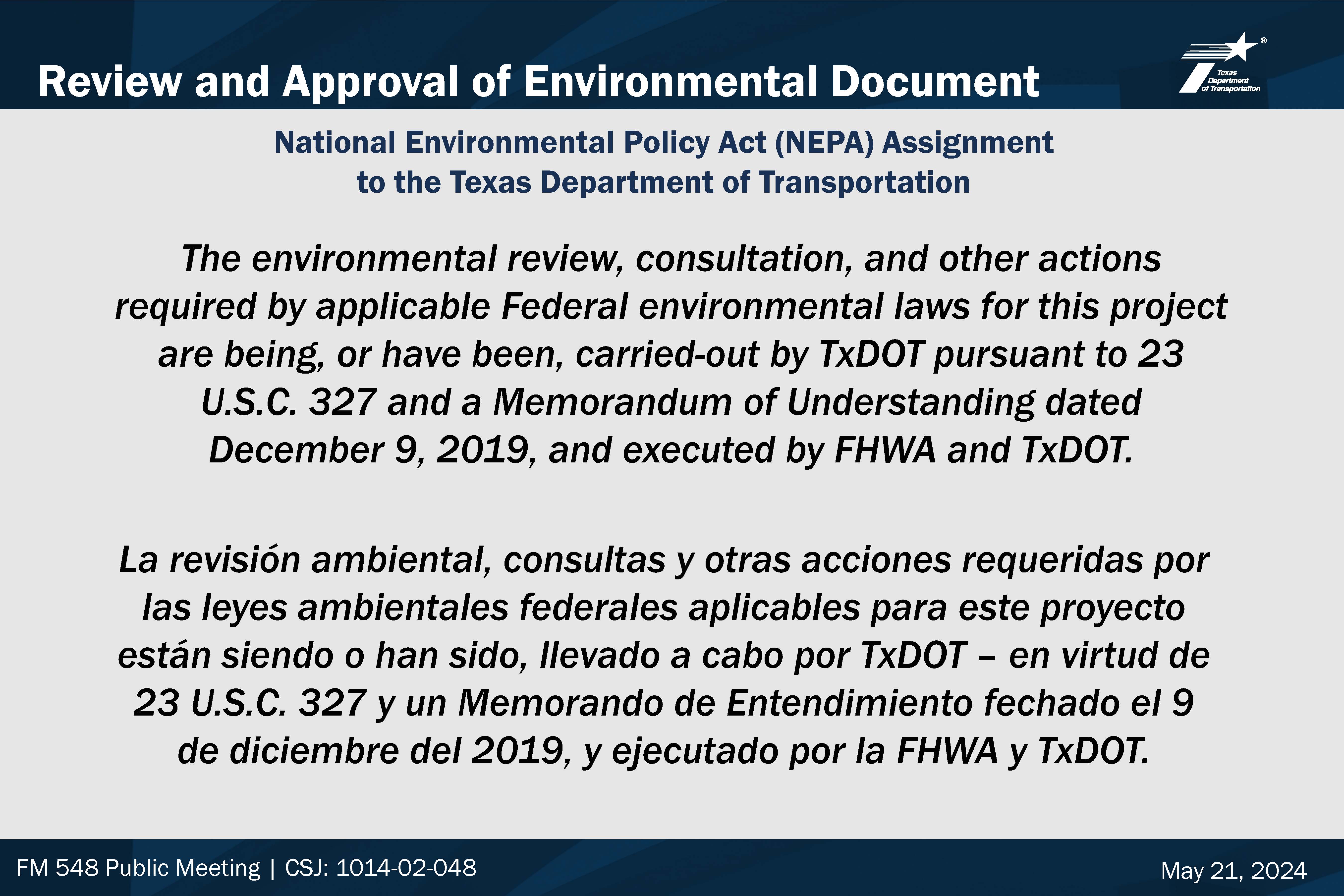 Review and Approval of Environmental Document

Texas Department of Transportation

National Environmental Policy Act (NEPA) Assignment to the Texas Department of Transportation

The environmental review, consultation, and other actions required by applicable Federal environmental laws for this project are being, or have been, carried-out by TxDOT pursuant to 23 U.S.C. 327 and a Memorandum of Understanding dated December 9, 2019, and executed by FHWA and TxDOT.

La revisión ambiental, consultas y otras acciones requeridas por las leyes ambientales federales aplicables para este proyecto están siendo o han sido, llevado a cabo por TxDOT – en virtud de 23 U.S.C. 327 y un Memorando de Entendimiento fechado el 9 de diciembre del 2019, y ejecutado por la FHWA y TxDOT.

FM 548 Public Meeting | CSJ: 1014-02-048

May 21, 2024